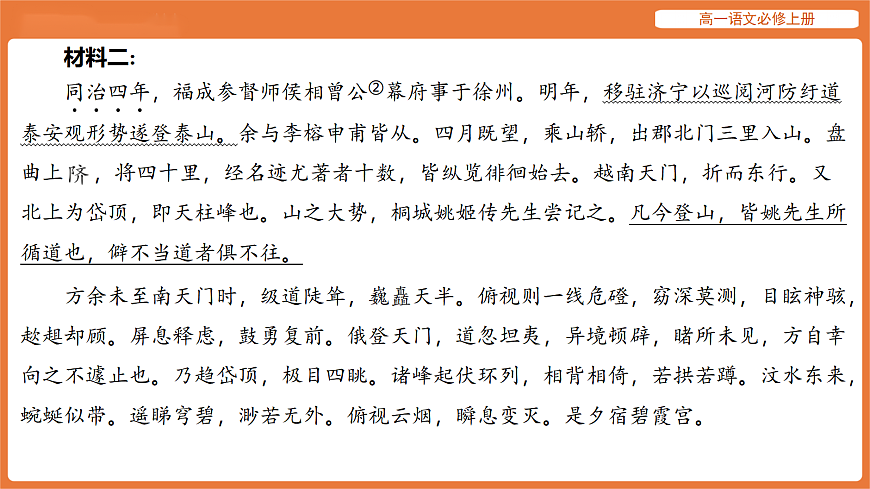 高一语文必修上册

材料二：

同治四年，福成参督师侯相曾公②幕府事于徐州。明年，移驻济宁以巡阅河防纡道泰安观形势遂登泰山。余与李榕申甫皆从。四月既望，乘山轿，出郡北门三里入山。盘曲上跻，将四十里，经名迹尤著者十数，皆纵览徘徊始去。越南天门，折而东行。又北上为岱顶，即天柱峰也。山之大势，桐城姚姬传先生尝记之。凡今登山，皆姚先生所循道也，僻不当道者俱不往。

方余未至南天门时，级道陡耸，巍矗天半。俯视则一线危磴，窈深莫测，目眩神骇，趑趄却顾。屏息释虑，鼓勇复前。俄登天门，道忽坦夷，异境顿辟，睹所未见，方自幸向之不遽止也。乃趋岱顶，极目四眺。诸峰起伏环列，相背相倚，若拱若蹲。汶水东来，蜿蜒似带。遥睇穹碧，渺若无外。俯视云烟，瞬息变灭。是夕宿碧霞宫。